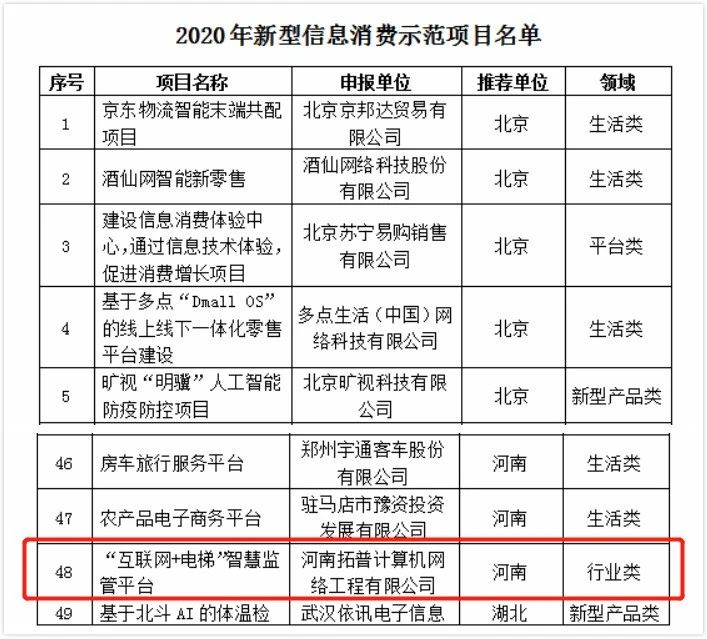 2020年新型信息消费示范项目名单

| 序号 | 项目名称 | 申报单位 | 推荐单位 | 领域 |
|---|---|---|---|---|
| 1 | 京东物流智能末端共配项目 | 北京京邦达贸易有限公司 | 北京 | 生活类 |
| 2 | 酒仙网智能新零售 | 酒仙网络科技股份有限公司 | 北京 | 生活类 |
| 3 | 建设信息消费体验中心,通过信息技术体验,促进消费增长项目 | 北京苏宁易购销售有限公司 | 北京 | 平台类 |
| 4 | 基于多点“Dmall OS”的线上线下一体化零售平台建设 | 多点生活(中国)网络科技有限公司 | 北京 | 生活类 |
| 5 | 旷视“明骥”人工智能防疫防控项目 | 北京旷视科技有限公司 | 北京 | 新型产品类 |
| 46 | 房车旅行服务平台 | 郑州宇通客车股份有限公司 | 河南 | 生活类 |
| 47 | 农产品电子商务平台 | 驻马店市豫资投资发展有限公司 | 河南 | 生活类 |
| 48 | “互联网+电梯”智慧监管平台 | 河南拓普计算机网络工程有限公司 | 河南 | 行业类 |
| 49 | 基于北斗 AI 的体温检 | 武汉依讯电子信息 | 湖北 | 新型产品类 |